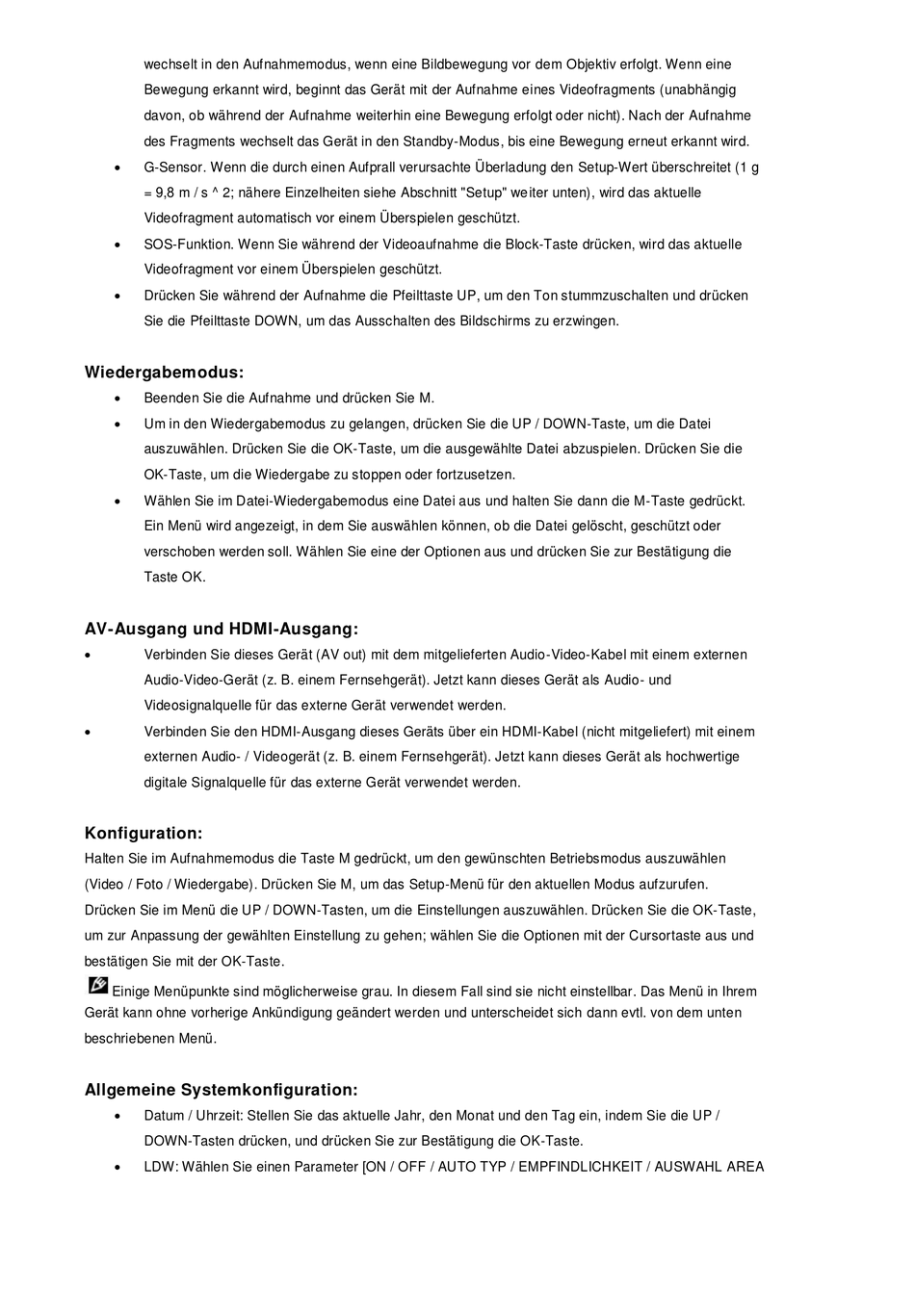 wechselt in den Aufnahmemodus, wenn eine Bildbewegung vor dem Objektiv erfolgt. Wenn eine Bewegung erkannt wird, beginnt das Gerät mit der Aufnahme eines Videofragments (unabhängig davon, ob während der Aufnahme weiterhin eine Bewegung erfolgt oder nicht). Nach der Aufnahme des Fragments wechselt das Gerät in den Standby-Modus, bis eine Bewegung erneut erkannt wird.

• G-Sensor. Wenn die durch einen Aufprall verursachte Überladung den Setup-Wert überschreitet (1 g = 9,8 m / s ^ 2; nähere Einzelheiten siehe Abschnitt "Setup" weiter unten), wird das aktuelle Videofragment automatisch vor einem Überspielen geschützt.
• SOS-Funktion. Wenn Sie während der Videoaufnahme die Block-Taste drücken, wird das aktuelle Videofragment vor einem Überspielen geschützt.
• Drücken Sie während der Aufnahme die Pfeilttaste UP, um den Ton stummzuschalten und drücken Sie die Pfeilttaste DOWN, um das Ausschalten des Bildschirms zu erzwingen.

Wiedergabemodus:
• Beenden Sie die Aufnahme und drücken Sie M.
• Um in den Wiedergabemodus zu gelangen, drücken Sie die UP / DOWN-Taste, um die Datei auszuwählen. Drücken Sie die OK-Taste, um die ausgewählte Datei abzuspielen. Drücken Sie die OK-Taste, um die Wiedergabe zu stoppen oder fortzusetzen.
• Wählen Sie im Datei-Wiedergabemodus eine Datei aus und halten Sie dann die M-Taste gedrückt. Ein Menü wird angezeigt, in dem Sie auswählen können, ob die Datei gelöscht, geschützt oder verschoben werden soll. Wählen Sie eine der Optionen aus und drücken Sie zur Bestätigung die Taste OK.

AV-Ausgang und HDMI-Ausgang:
• Verbinden Sie dieses Gerät (AV out) mit dem mitgelieferten Audio-Video-Kabel mit einem externen Audio-Video-Gerät (z. B. einem Fernsehgerät). Jetzt kann dieses Gerät als Audio- und Videosignalquelle für das externe Gerät verwendet werden.
• Verbinden Sie den HDMI-Ausgang dieses Geräts über ein HDMI-Kabel (nicht mitgeliefert) mit einem externen Audio- / Videogerät (z. B. einem Fernsehgerät). Jetzt kann dieses Gerät als hochwertige digitale Signalquelle für das externe Gerät verwendet werden.

Konfiguration:
Halten Sie im Aufnahmemodus die Taste M gedrückt, um den gewünschten Betriebsmodus auszuwählen (Video / Foto / Wiedergabe). Drücken Sie M, um das Setup-Menü für den aktuellen Modus aufzurufen. Drücken Sie im Menü die UP / DOWN-Tasten, um die Einstellungen auszuwählen. Drücken Sie die OK-Taste, um zur Anpassung der gewählten Einstellung zu gehen; wählen Sie die Optionen mit der Cursortaste aus und bestätigen Sie mit der OK-Taste.
Einige Menüpunkte sind möglicherweise grau. In diesem Fall sind sie nicht einstellbar. Das Menü in Ihrem Gerät kann ohne vorherige Ankündigung geändert werden und unterscheidet sich dann evtl. von dem unten beschriebenen Menü.

Allgemeine Systemkonfiguration:
• Datum / Uhrzeit: Stellen Sie das aktuelle Jahr, den Monat und den Tag ein, indem Sie die UP / DOWN-Tasten drücken, und drücken Sie zur Bestätigung die OK-Taste.
• LDW: Wählen Sie einen Parameter [ON / OFF / AUTO TYP / EMPFINDLICHKEIT / AUSWAHL AREA